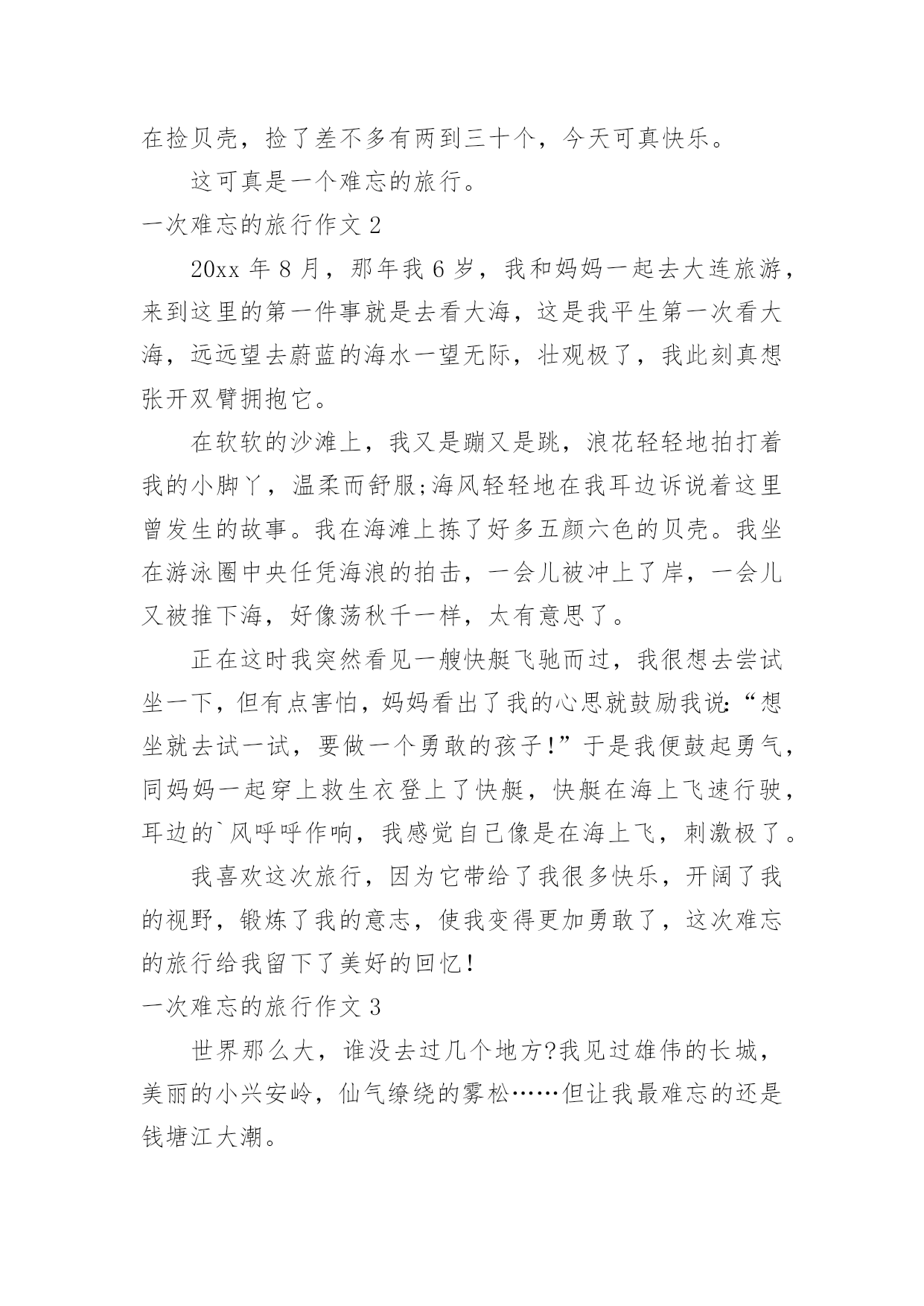 在捡贝壳，捡了差不多有两到三十个，今天可真快乐。

这可真是一个难忘的旅行。

一次难忘的旅行作文 2

20xx 年 8 月，那年我 6 岁，我和妈妈一起去大连旅游，来到这里的第一件事就是去看大海，这是我平生第一次看大海，远远望去蔚蓝的海水一望无际，壮观极了，我此刻真想张开双臂拥抱它。

在软软的沙滩上，我又是蹦又是跳，浪花轻轻地拍打着我的小脚丫，温柔而舒服;海风轻轻地在我耳边诉说着这里曾发生的故事。我在海滩上拣了好多五颜六色的贝壳。我坐在游泳圈中央任凭海浪的拍击，一会儿被冲上了岸，一会儿又被推下海，好像荡秋千一样，太有意思了。

正在这时我突然看见一艘快艇飞驰而过，我很想去尝试坐一下，但有点害怕，妈妈看出了我的心思就鼓励我说:“想坐就去试一试，要做一个勇敢的孩子!”于是我便鼓起勇气，同妈妈一起穿上救生衣登上了快艇，快艇在海上飞速行驶，耳边的`风呼呼作响，我感觉自己像是在海上飞，刺激极了。

我喜欢这次旅行，因为它带给了我很多快乐，开阔了我的视野，锻炼了我的意志，使我变得更加勇敢了，这次难忘的旅行给我留下了美好的回忆!

一次难忘的旅行作文 3

世界那么大，谁没去过几个地方?我见过雄伟的长城，美丽的小兴安岭，仙气缭绕的雾松……但让我最难忘的还是钱塘江大潮。